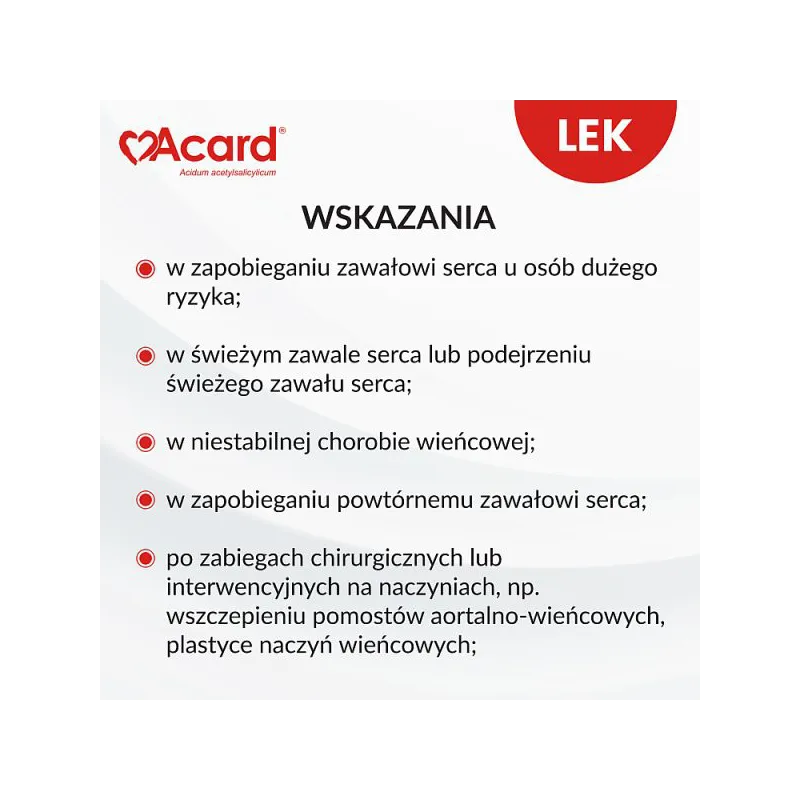 Acard®
Acidum acetylsalicylicum

LEK

WSKAZANIA

w zapobieganiu zawałowi serca u osób dużego ryzyka;

w świeżym zawale serca lub podejrzeniu świeżego zawału serca;

w niestabilnej chorobie wieńcowej;

w zapobieganiu powtórnemu zawałowi serca;

po zabiegach chirurgicznych lub interwencyjnych na naczyniach, np. wszczepieniu pomostów aortalno-wieńcowych, plastyce naczyń wieńcowych;